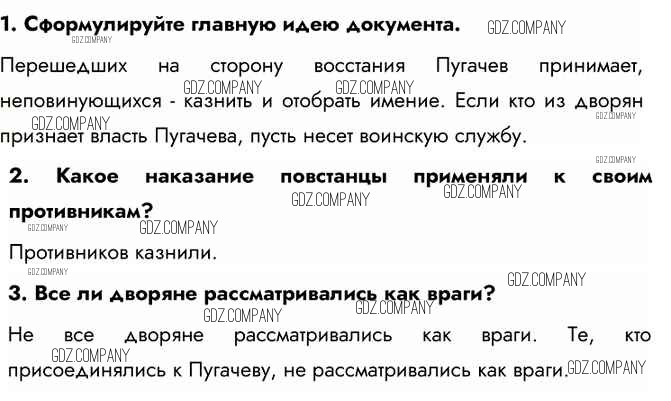 1. Сформулируйте главную идею документа.

Перешедших на сторону восстания Пугачев принимает, неповинующихся - казнить и отобрать имение. Если кто из дворян признает власть Пугачева, пусть несет воинскую службу.

2. Какое наказание повстанцы применяли к своим противникам?

Противников казнили.

3. Все ли дворяне рассматривались как враги?

Не все дворяне рассматривались как враги. Те, кто присоединялись к Пугачеву, не рассматривались как враги.

GDZ.COMPANY